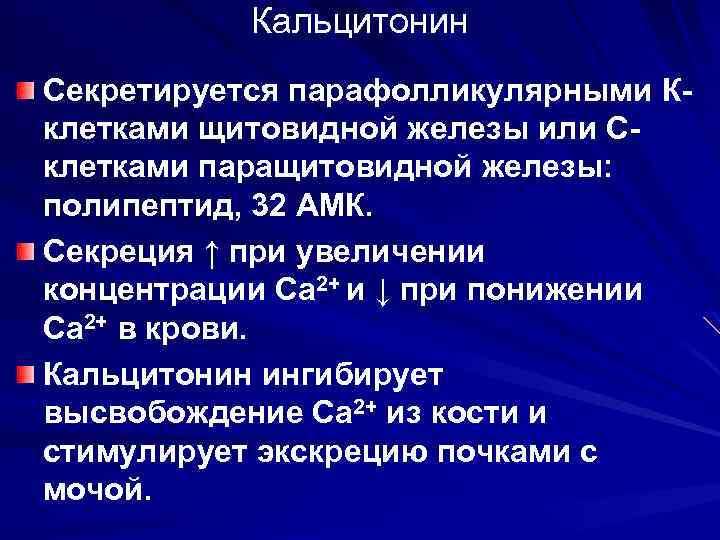 Кальцитонин

Секретируется парафолликулярными К-клетками щитовидной железы или С-клетками паращитовидной железы: полипептид, 32 АМК.

Секреция ↑ при увеличении концентрации $Ca^{2+}$ и ↓ при понижении $Ca^{2+}$ в крови.

Кальцитонин ингибирует высвобождение $Ca^{2+}$ из кости и стимулирует экскрецию почками с мочой.